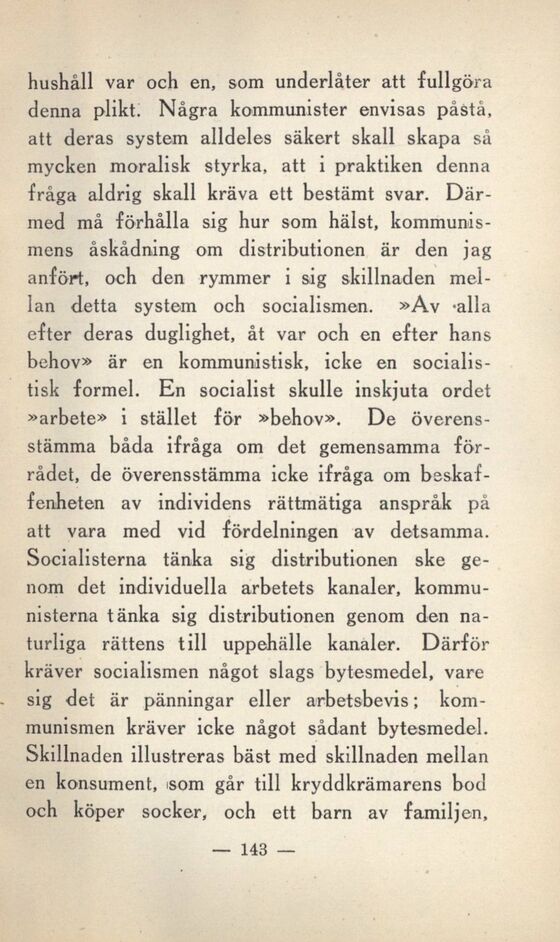 hushåll var och en, som underlåter att fullgöra denna plikt. Några kommunister envisas påstå, att deras system alldeles säkert skall skapa så mycken moralisk styrka, att i praktiken denna fråga aldrig skall kräva ett bestämt svar. Därmed må förhålla sig hur som hälst, kommunismens åskådning om distributionen är den jag anfört, och den rymmer i sig skillnaden mellan detta system och socialismen. »Av alla efter deras duglighet, åt var och en efter hans behov» är en kommunistisk, icke en socialistisk formel. En socialist skulle inskjuta ordet »arbete» i stället för »behov». De överensstämma båda ifråga om det gemensamma förrådet, de överensstämma icke ifråga om beskaffenheten av individens rättmätiga anspråk på att vara med vid fördelningen av detsamma. Socialisterna tänka sig distributionen ske genom det individuella arbetets kanaler, kommunisterna tänka sig distributionen genom den naturliga rättens till uppehälle kanaler. Därför kräver socialismen något slags bytesmedel, vare sig det är pänningar eller arbetsbevis; kommunismen kräver icke något sådant bytesmedel. Skillnaden illustreras bäst med skillnaden mellan en konsument, som går till kryddkrämarens bod och köper socker, och ett barn av familjen,

— 143 —